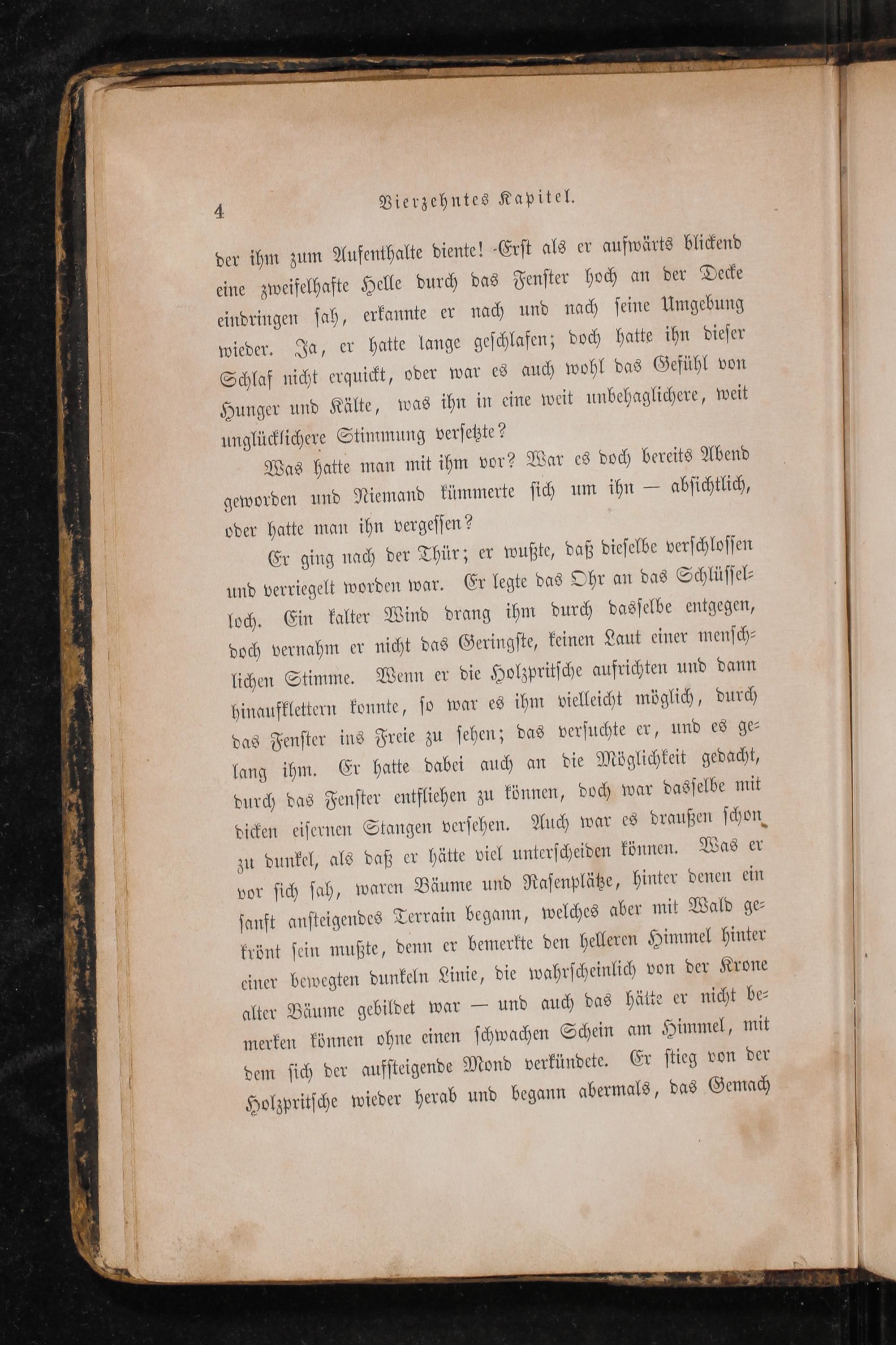 4 Vierzehntes Kapitel.

der ihm zum Aufenthalte diente! Erst als er aufwärts blickend eine zweifelhafte Helle durch das Fenster hoch an der Decke eindringen sah, erkannte er nach und nach seine Umgebung wieder. Ja, er hatte lange geschlafen; doch hatte ihn dieser Schlaf nicht erquickt, oder war es auch wohl das Gefühl von Hunger und Kälte, was ihn in eine weit unbehaglichere, weit unglücklichere Stimmung versetzte?

Was hatte man mit ihm vor? War es doch bereits Abend geworden und Niemand kümmerte sich um ihn — absichtlich, oder hatte man ihn vergessen?

Er ging nach der Thür; er wußte, daß dieselbe verschlossen und verriegelt worden war. Er legte das Ohr an das Schlüsselloch. Ein kalter Wind drang ihm durch dasselbe entgegen, doch vernahm er nicht das Geringste, keinen Laut einer menschlichen Stimme. Wenn er die Holzpritsche aufrichten und dann hinaufklettern konnte, so war es ihm vielleicht möglich, durch das Fenster ins Freie zu sehen; das versuchte er, und es gelang ihm. Er hatte dabei auch an die Möglichkeit gedacht, durch das Fenster entfliehen zu können, doch war dasselbe mit dicken eisernen Stangen versehen. Auch war es draußen schon zu dunkel, als daß er hätte viel unterscheiden können. Was er vor sich sah, waren Bäume und Rasenplätze, hinter denen ein sanft ansteigendes Terrain begann, welches aber mit Wald gekrönt sein mußte, denn er bemerkte den helleren Himmel hinter einer bewegten dunkeln Linie, die wahrscheinlich von der Krone alter Bäume gebildet war — und auch das hätte er nicht bemerken können ohne einen schwachen Schein am Himmel, mit dem sich der aufsteigende Mond verkündete. Er stieg von der Holzpritsche wieder herab und begann abermals, das Gemach